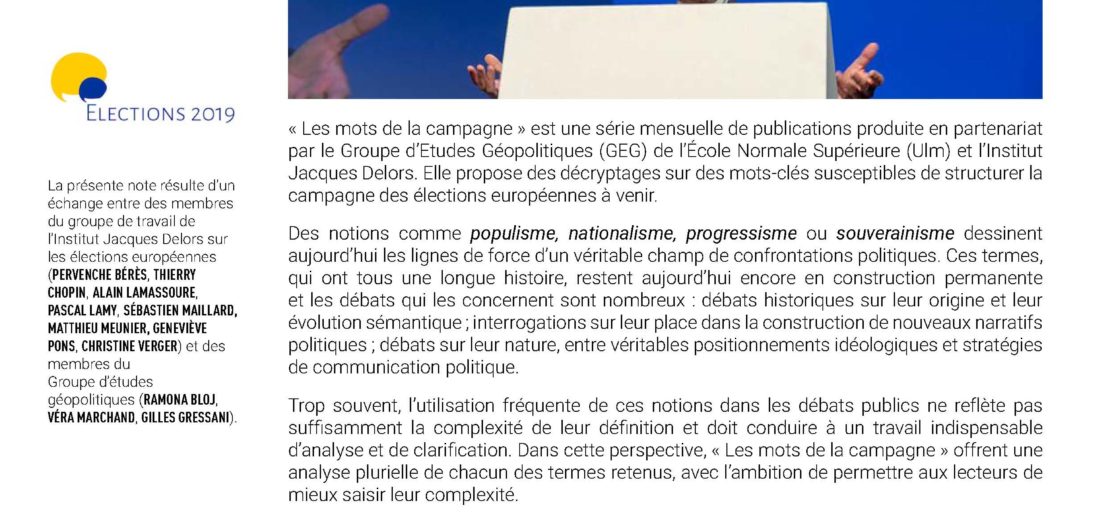 ELECTIONS 2019

La présente note résulte d'un échange entre des membres du groupe de travail de l'Institut Jacques Delors sur les élections européennes (PERVENCHE BÉRÈS, THIERRY CHOPIN, ALAIN LAMASSOURE, PASCAL LAMY, SÉBASTIEN MAILLARD, MATTHIEU MEUNIER, GENEVIÈVE PONS, CHRISTINE VERGER) et des membres du Groupe d'études géopolitiques (RAMONA BLOJ, VÉRA MARCHAND, GILLES GRESSANI).

« Les mots de la campagne » est une série mensuelle de publications produite en partenariat par le Groupe d'Etudes Géopolitiques (GEG) de l'École Normale Supérieure (Ulm) et l'Institut Jacques Delors. Elle propose des décryptages sur des mots-clés susceptibles de structurer la campagne des élections européennes à venir.

Des notions comme populisme, nationalisme, progressisme ou souverainisme dessinent aujourd'hui les lignes de force d'un véritable champ de confrontations politiques. Ces termes, qui ont tous une longue histoire, restent aujourd'hui encore en construction permanente et les débats qui les concernent sont nombreux : débats historiques sur leur origine et leur évolution sémantique ; interrogations sur leur place dans la construction de nouveaux narratifs politiques ; débats sur leur nature, entre véritables positionnements idéologiques et stratégies de communication politique.

Trop souvent, l'utilisation fréquente de ces notions dans les débats publics ne reflète pas suffisamment la complexité de leur définition et doit conduire à un travail indispensable d'analyse et de clarification. Dans cette perspective, « Les mots de la campagne » offrent une analyse plurielle de chacun des termes retenus, avec l'ambition de permettre aux lecteurs de mieux saisir leur complexité.